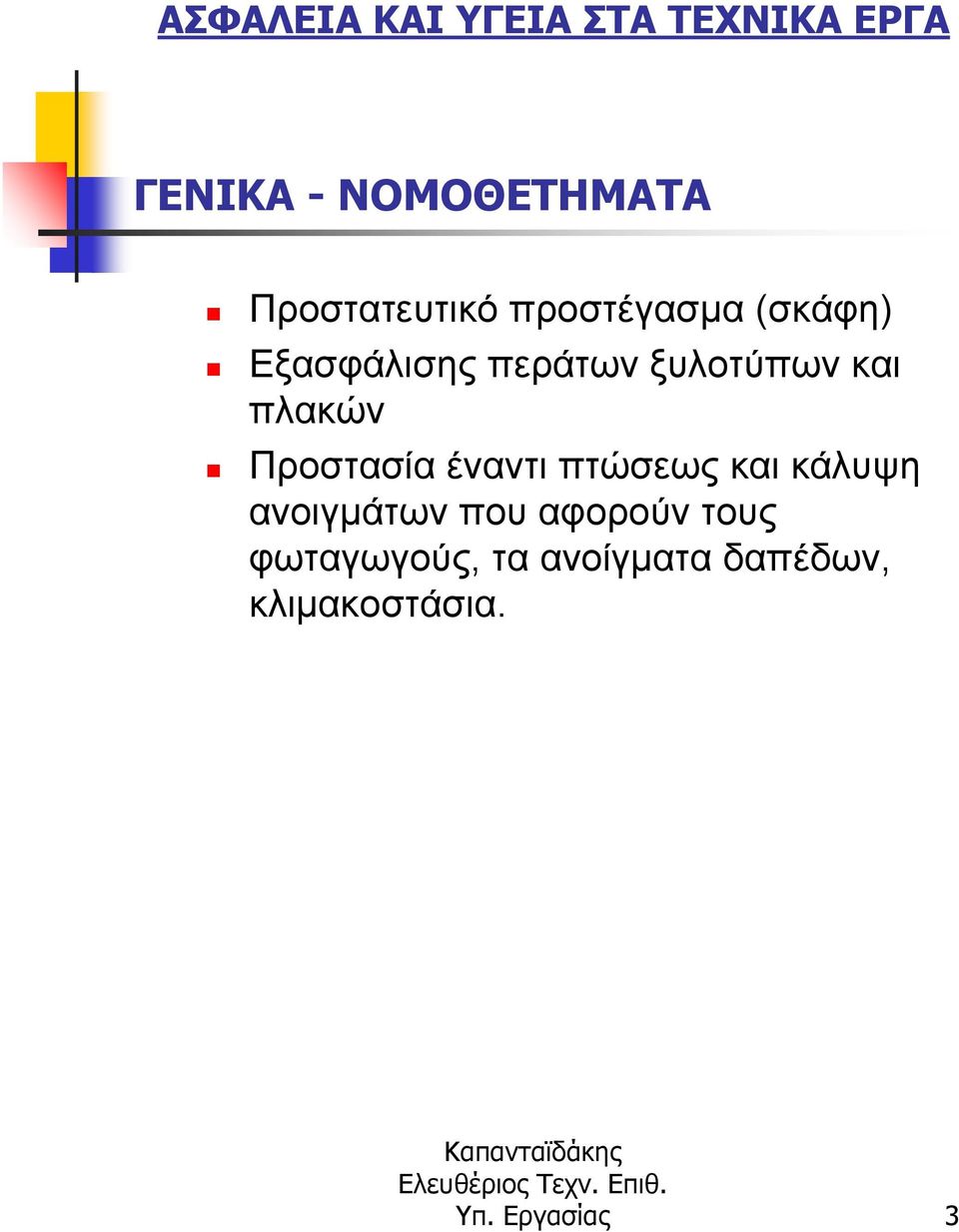 ΑΣΦΑΛΕΙΑ ΚΑΙ ΥΓΕΙΑ ΣΤΑ ΤΕΧΝΙΚΑ ΕΡΓΑ

ΓΕΝΙΚΑ - ΝΟΜΟΘΕΤΗΜΑΤΑ

Προστατευτικό προστέγασμα (σκάφη)

Εξασφάλισης περάτων ξυλοτύπων και πλακών

Προστασία έναντι πτώσεως και κάλυψη ανοιγμάτων που αφορούν τους φωταγωγούς, τα ανοίγματα δαπέδων, κλιμακοστάσια.

Καπανταϊδάκης Ελευθέριος Τεχν. Επιθ. Υπ. Εργασίας

3